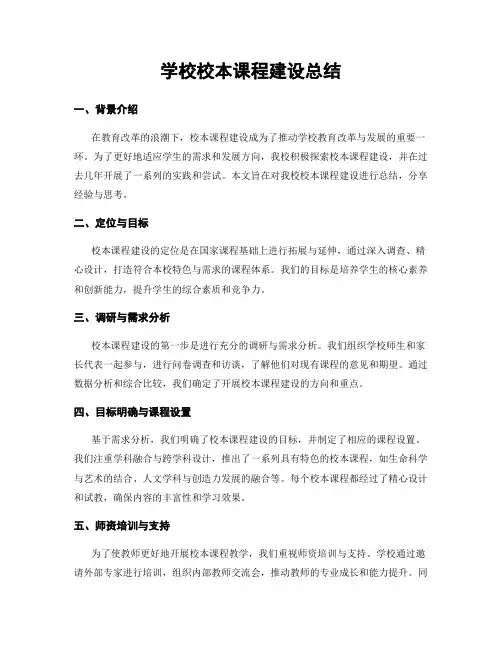 学校校本课程建设总结

一、背景介绍

在教育改革的浪潮下，校本课程建设成为了推动学校教育改革与发展的重要一环。为了更好地适应学生的需求和发展方向，我校积极探索校本课程建设，并在过去几年开展了一系列的实践和尝试。本文旨在对我校校本课程建设进行总结，分享经验与思考。

二、定位与目标

校本课程建设的定位是在国家课程基础上进行拓展与延伸，通过深入调查、精心设计，打造符合本校特色与需求的课程体系。我们的目标是培养学生的核心素养和创新能力，提升学生的综合素质和竞争力。

三、调研与需求分析

校本课程建设的第一步是进行充分的调研与需求分析。我们组织学校师生和家长代表一起参与，进行问卷调查和访谈，了解他们对现有课程的意见和期望。通过数据分析和综合比较，我们确定了开展校本课程建设的方向和重点。

四、目标明确与课程设置

基于需求分析，我们明确了校本课程建设的目标，并制定了相应的课程设置。我们注重学科融合与跨学科设计，推出了一系列具有特色的校本课程，如生命科学与艺术的结合、人文学科与创造力发展的融合等。每个校本课程都经过了精心设计和试教，确保内容的丰富性和学习效果。

五、师资培训与支持

为了使教师更好地开展校本课程教学，我们重视师资培训与支持。学校通过邀请外部专家进行培训，组织内部教师交流会，推动教师的专业成长和能力提升。同